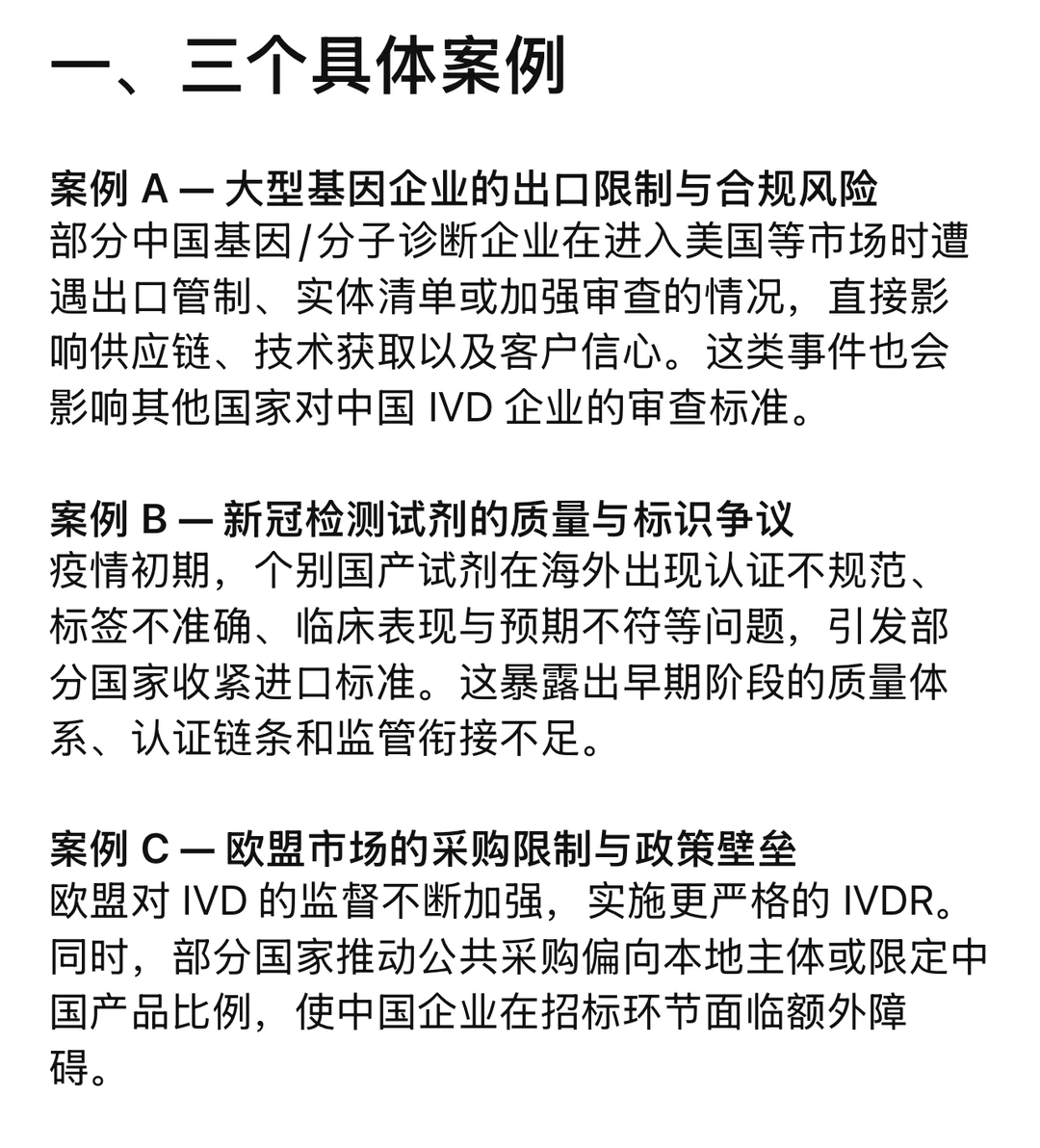 一、三个具体案例

案例 A — 大型基因企业的出口限制与合规风险
部分中国基因/分子诊断企业在进入美国等市场时遭遇出口管制、实体清单或加强审查的情况，直接影响供应链、技术获取以及客户信心。这类事件也会影响其他国家对中国 IVD 企业的审查标准。

案例 B — 新冠检测试剂的质量与标识争议
疫情初期，个别国产试剂在海外出现认证不规范、标签不准确、临床表现与预期不符等问题，引发部分国家收紧进口标准。这暴露出早期阶段的质量体系、认证链条和监管衔接不足。

案例 C — 欧盟市场的采购限制与政策壁垒
欧盟对 IVD 的监督不断加强，实施更严格的 IVDR。同时，部分国家推动公共采购偏向本地主体或限定中国产品比例，使中国企业在招标环节面临额外障碍。